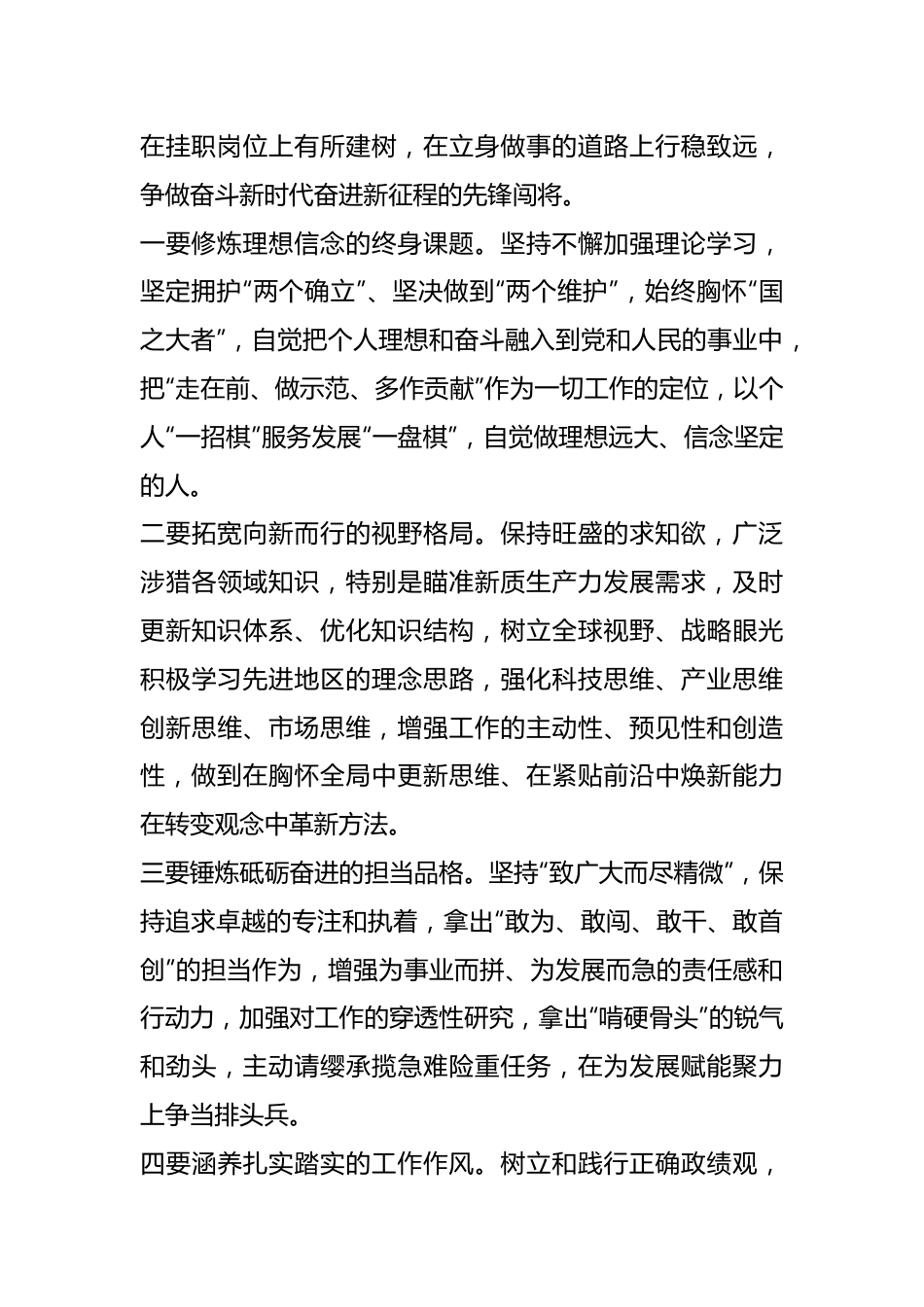 在挂职岗位上有所建树，在立身做事的道路上行稳致远，争做奋斗新时代奋进新征程的先锋闯将。

一要修炼理想信念的终身课题。坚持不懈加强理论学习，坚定拥护“两个确立”、坚决做到“两个维护”，始终胸怀“国之大者”，自觉把个人理想和奋斗融入到党和人民的事业中，把“走在前、做示范、多作贡献”作为一切工作的定位，以个人“一招棋”服务发展“一盘棋”，自觉做理想远大、信念坚定的人。

二要拓宽向新而行的视野格局。保持旺盛的求知欲，广泛涉猎各领域知识，特别是瞄准新质生产力发展需求，及时更新知识体系、优化知识结构，树立全球视野、战略眼光积极学习先进地区的理念思路，强化科技思维、产业思维创新思维、市场思维，增强工作的主动性、预见性和创造性，做到在胸怀全局中更新思维、在紧贴前沿中焕新能力在转变观念中革新方法。

三要锤炼砥砺奋进的担当品格。坚持“致广大而尽精微”，保持追求卓越的专注和执着，拿出“敢为、敢闯、敢干、敢首创”的担当作为，增强为事业而拼、为发展而急的责任感和行动力，加强对工作的穿透性研究，拿出“啃硬骨头”的锐气和劲头，主动请缨承揽急难险重任务，在为发展赋能聚力上争当排头兵。

四要涵养扎实踏实的工作作风。树立和践行正确政绩观，